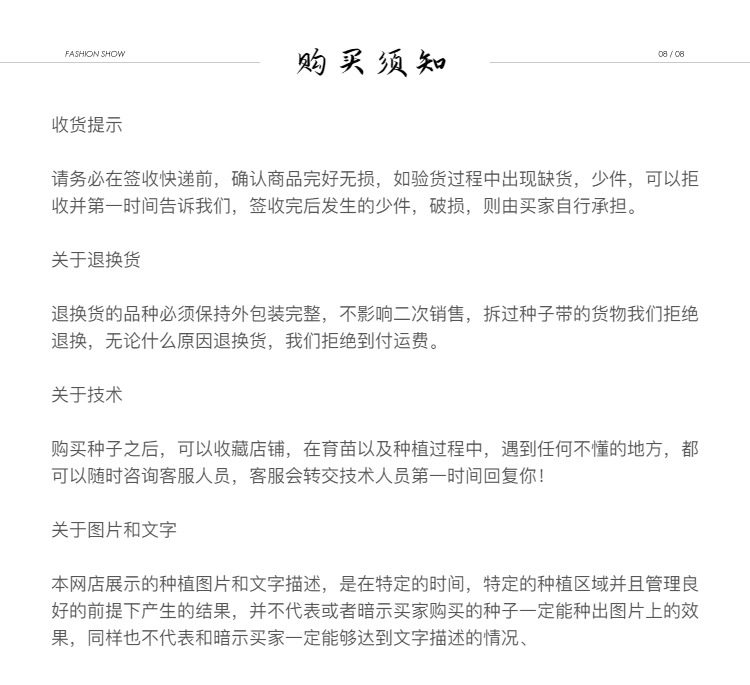 FASHION SHOW

购买须知

08 / 08

收货提示

请务必在签收快递前，确认商品完好无损，如验货过程中出现缺货，少件，可以拒收并第一时间告诉我们，签收完后发生的少件，破损，则由买家自行承担。

关于退换货

退换货的品种必须保持外包装完整，不影响二次销售，拆过种子带的货物我们拒绝退换，无论什么原因退换货，我们拒绝到付运费。

关于技术

购买种子之后，可以收藏店铺，在育苗以及种植过程中，遇到任何不懂的地方，都可以随时咨询客服人员，客服会转交技术人员第一时间回复你！

关于图片和文字

本网店展示的种植图片和文字描述，是在特定的时间，特定的种植区域并且管理良好的前提下产生的结果，并不代表或者暗示买家购买的种子一定能种出图片上的效果，同样也不代表和暗示买家一定能够达到文字描述的情况、